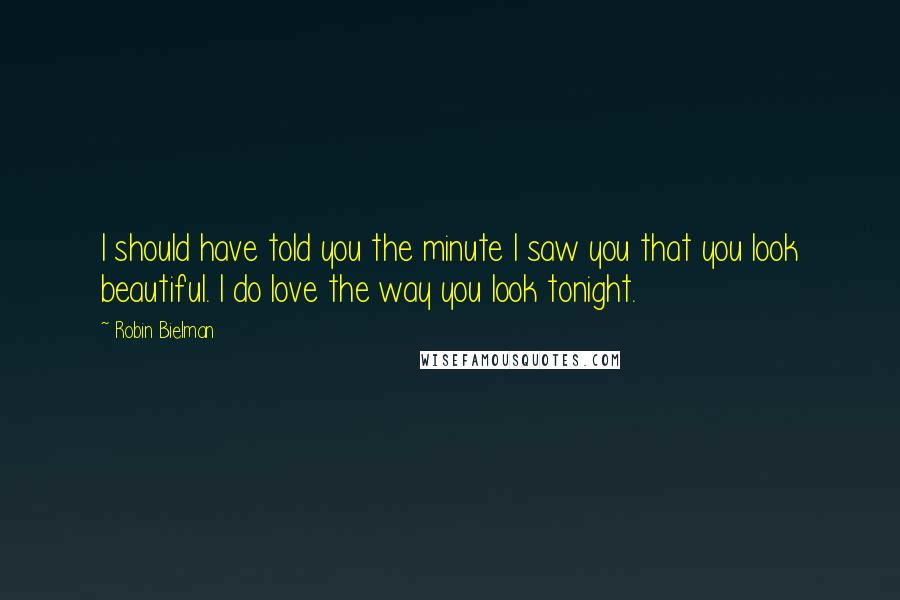 I should have told you the minute I saw you that you look beautiful. I do love the way you look tonight.

~ Robin Bielman

WISEFAMOUSQUOTES.COM